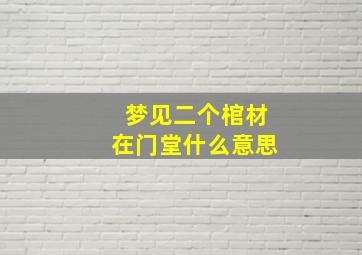 梦见二个棺材
在门堂什么意思